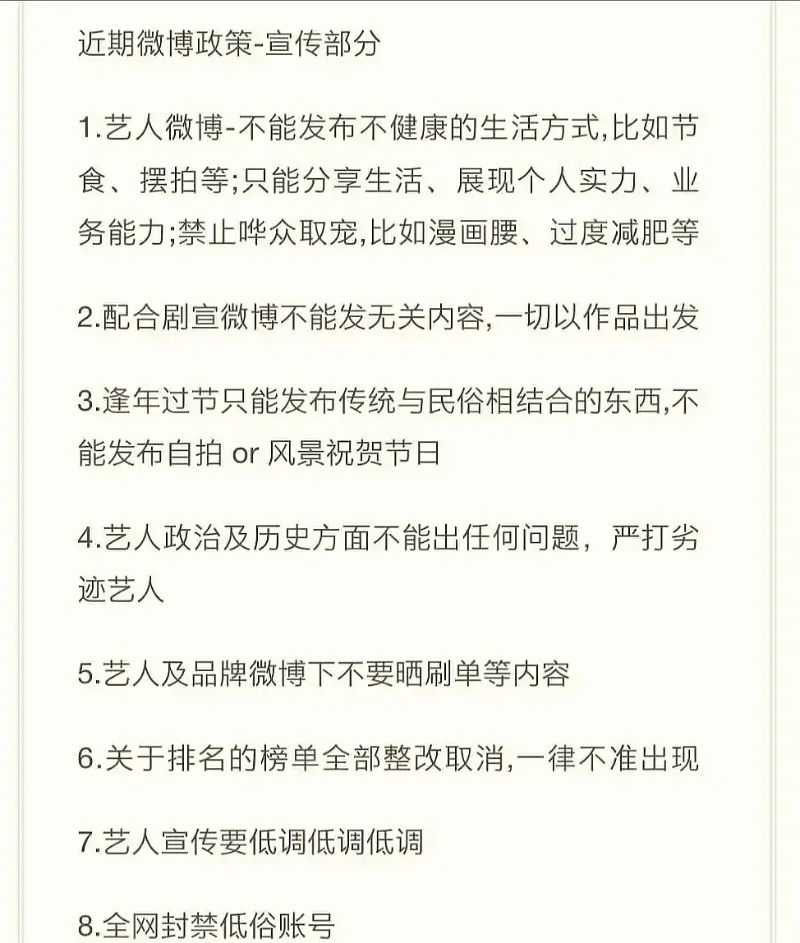 近期微博政策-宣传部分

1.艺人微博-不能发布不健康的生活方式,比如节食、摆拍等;只能分享生活、展现个人实力、业务能力;禁止哗众取宠,比如漫画腰、过度减肥等

2.配合剧宣微博不能发无关内容,一切以作品出发

3.逢年过节只能发布传统与民俗相结合的东西,不能发布自拍 or 风景祝贺节日

4.艺人政治及历史方面不能出任何问题，严打劣迹艺人

5.艺人及品牌微博下不要晒刷单等内容

6.关于排名的榜单全部整改取消,一律不准出现

7.艺人宣传要低调低调低调

8.全网封禁低俗账号